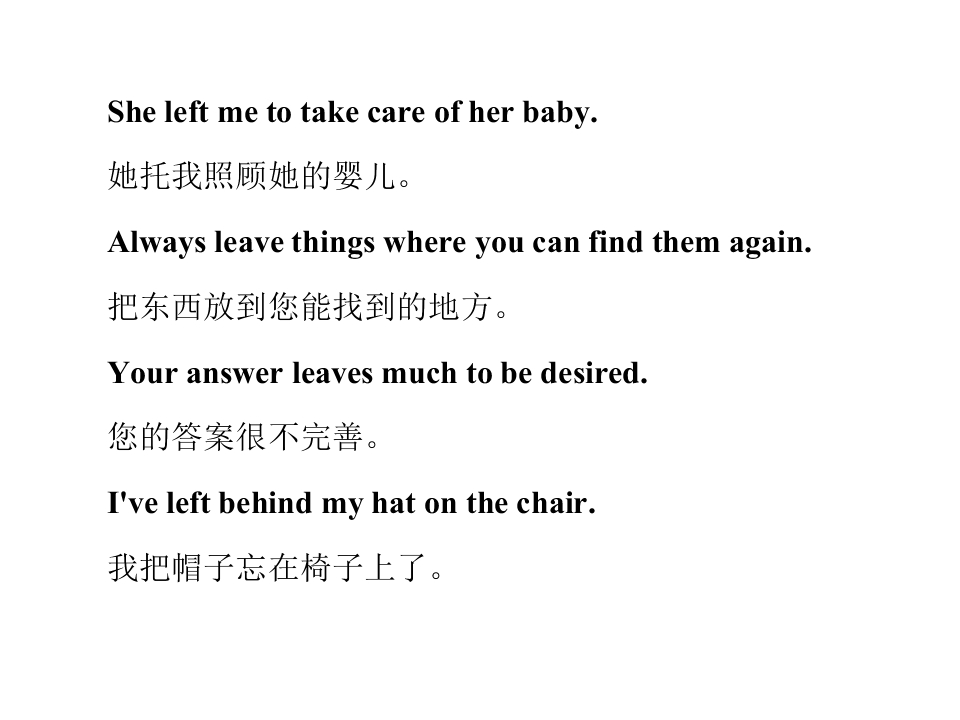 She left me to take care of her baby.

她托我照顾她的婴儿。

Always leave things where you can find them again.

把东西放到您能找到的地方。

Your answer leaves much to be desired.

您的答案很不完善。

I've left behind my hat on the chair.

我把帽子忘在椅子上了。